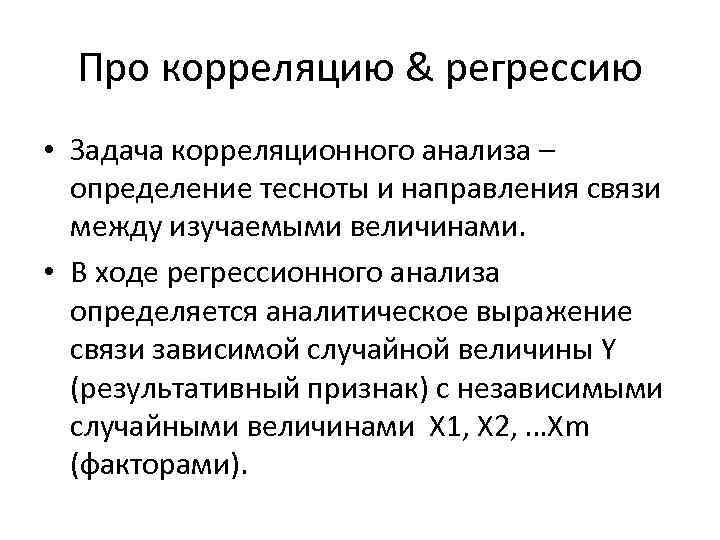 Про корреляцию & регрессию

• Задача корреляционного анализа – определение тесноты и направления связи между изучаемыми величинами.

• В ходе регрессионного анализа определяется аналитическое выражение связи зависимой случайной величины Y (результативный признак) с независимыми случайными величинами X1, X2, …Xm (факторами).